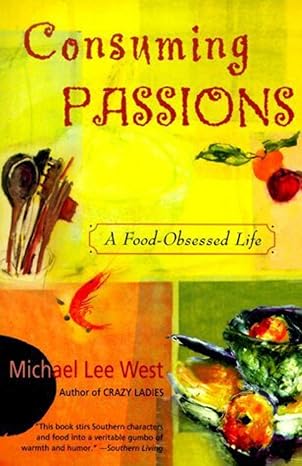 Consuming PASSIONS

A Food-Obsessed Life

Michael Lee West

Author of CRAZY LADIES

"This book stirs Southern characters and food into a veritable gumbo of warmth and humor." —Southern Living